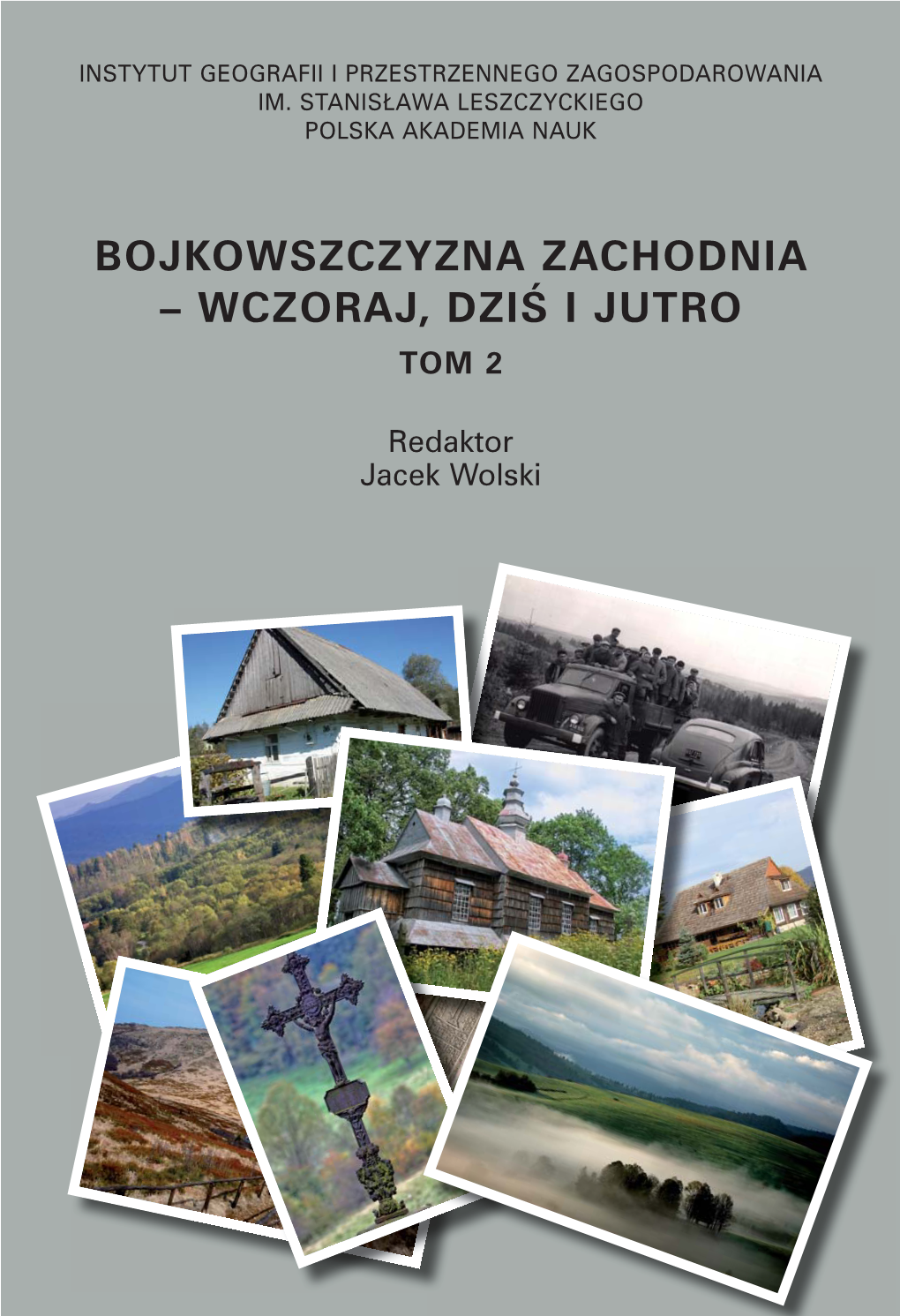 INSTYTUT GEOGRAFII I PRZESTRZENNEGO ZAGOSPODAROWANIA
IM. STANISŁAWA LESZCZYCKIEGO
POLSKA AKADEMIA NAUK

BOJKOWSZCZYZNA ZACHODNIA – WCZORAJ, DZIŚ I JUTRO
TOM 2

Redaktor
Jacek Wolski